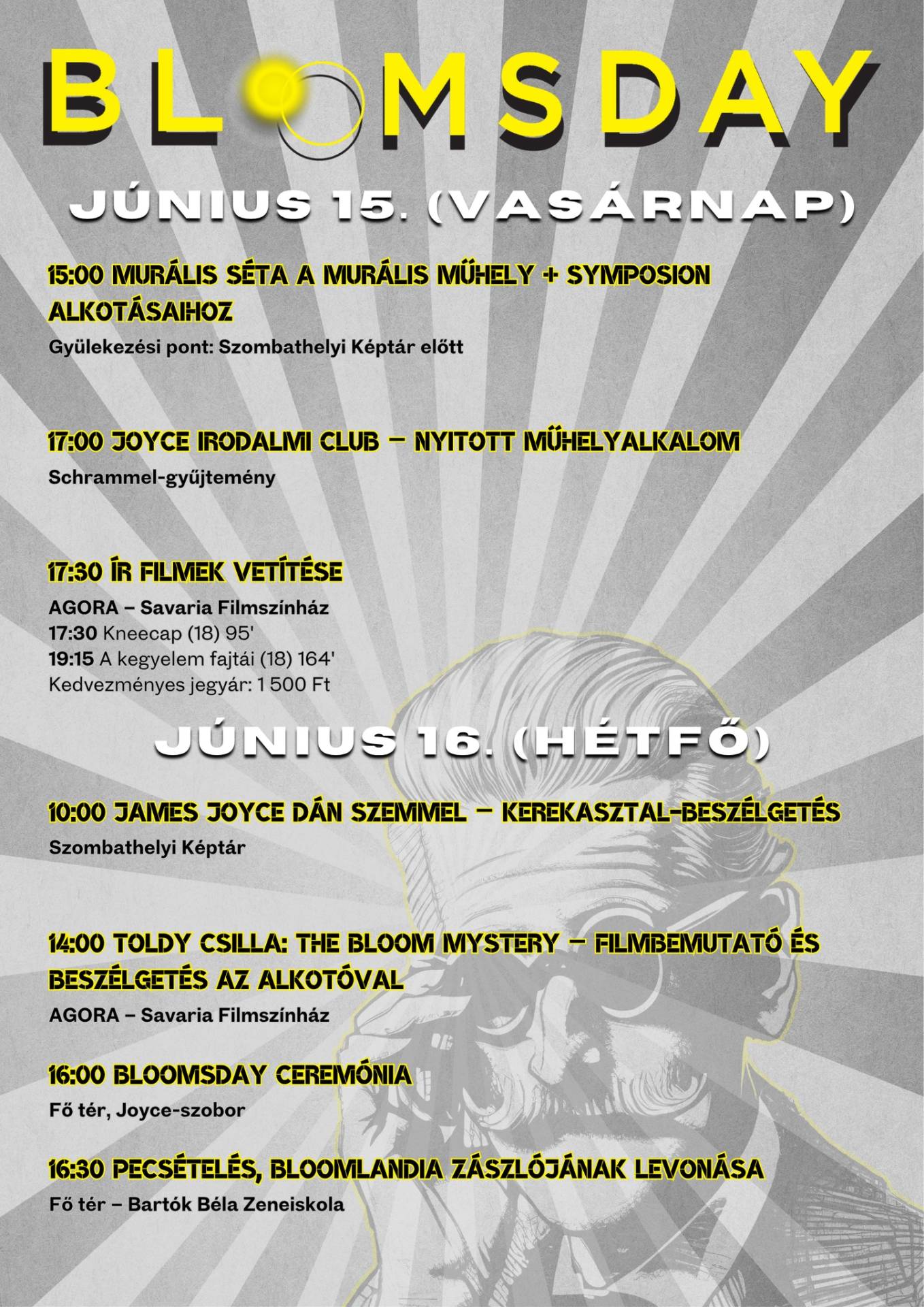 BLOOMSDAY

JÚNIUS 15. (VASÁRNAP)

15:00 MURÁLIS SÉTA A MURÁLIS MŰHELY + SYMPOSION ALKOTÁSAIHOZ
Gyülekezési pont: Szombathelyi Képtár előtt

17:00 JOYCE IRODALMI CLUB – NYITOTT MŰHELYALKALOM
Schrammel-gyűjtemény

17:30 ÍR FILMEK VETÍTÉSE
AGORA – Savaria Filmszínház
17:30 Kneecap (18) 95'
19:15 A kegyelem fajtái (18) 164'
Kedvezményes jegyár: 1 500 Ft

JÚNIUS 16. (HÉTFŐ)

10:00 JAMES JOYCE DÁN SZEMMEL – KEREKASZTAL-BESZÉLGETÉS
Szombathelyi Képtár

14:00 TOLDY CSILLA: THE BLOOM MYSTERY – FILMBEMUTATÓ ÉS BESZÉLGETÉS AZ ALKOTÓVAL
AGORA – Savaria Filmszínház

16:00 BLOOMSDAY CEREMÓNIA
Fő tér, Joyce-szobor

16:30 PECSÉTELÉS, BLOOMLANDIA ZÁSZLÓJÁNAK LEVONÁSA
Fő tér – Bartók Béla Zeneiskola